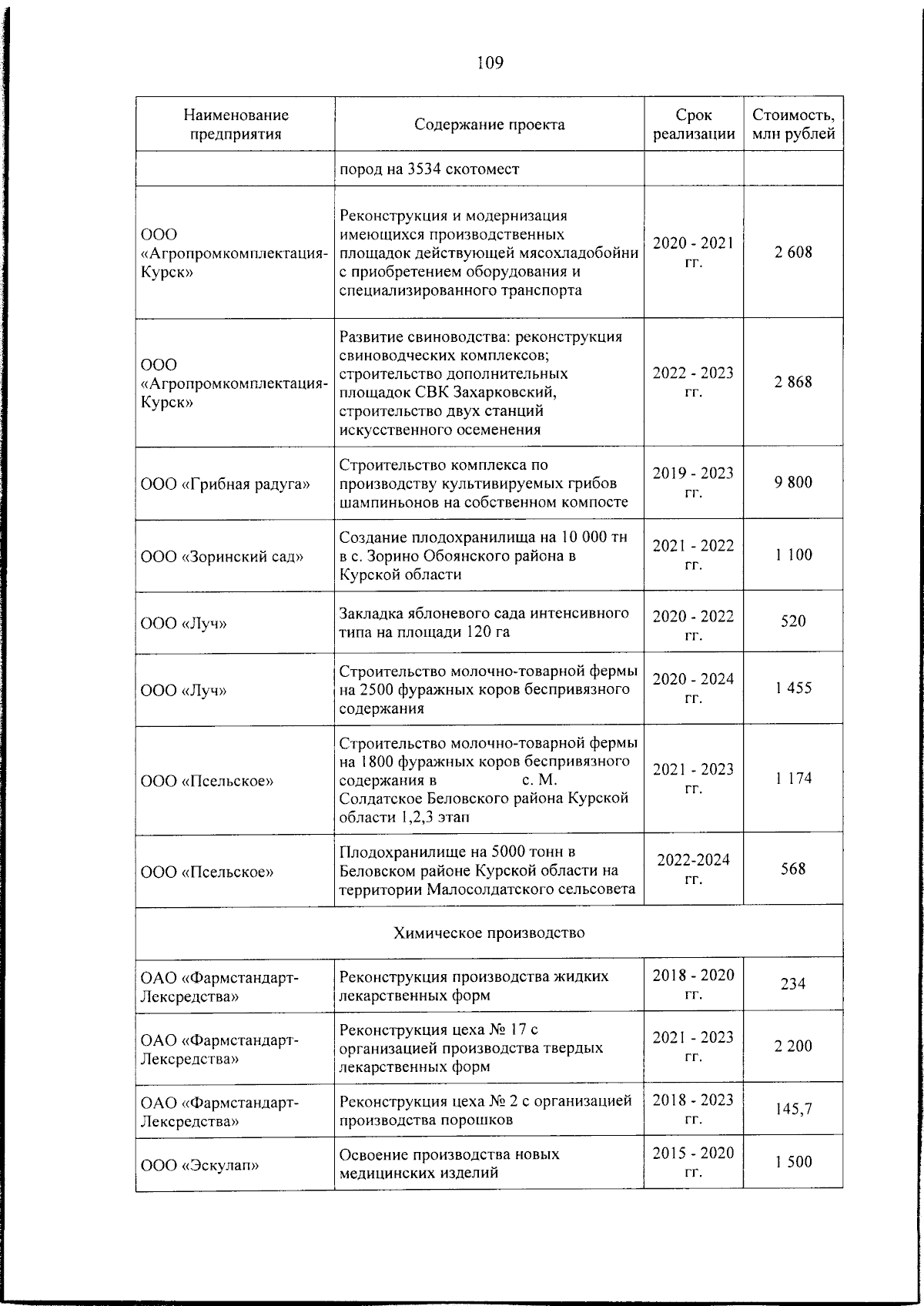 109

| Наименование предприятия | Содержание проекта | Срок реализации | Стоимость, млн рублей |
|---|---|---|---|
| | пород на 3534 скотомест | | |
| ООО «Агропромкомплектация-Курск» | Реконструкция и модернизация имеющихся производственных площадок действующей мясохладобойни с приобретением оборудования и специализированного транспорта | 2020 - 2021 гг. | 2 608 |
| ООО «Агропромкомплектация-Курск» | Развитие свиноводства: реконструкция свиноводческих комплексов; строительство дополнительных площадок СВК Захарковский, строительство двух станций искусственного осеменения | 2022 - 2023 гг. | 2 868 |
| ООО «Грибная радуга» | Строительство комплекса по производству культивируемых грибов шампиньонов на собственном компосте | 2019 - 2023 гг. | 9 800 |
| ООО «Зоринский сад» | Создание плодохранилища на 10 000 тн в с. Зорино Обоянского района в Курской области | 2021 - 2022 гг. | 1 100 |
| ООО «Луч» | Закладка яблоневого сада интенсивного типа на площади 120 га | 2020 - 2022 гг. | 520 |
| ООО «Луч» | Строительство молочно-товарной фермы на 2500 фуражных коров беспривязного содержания | 2020 - 2024 гг. | 1 455 |
| ООО «Псельское» | Строительство молочно-товарной фермы на 1800 фуражных коров беспривязного содержания в с. М. Солдатское Беловского района Курской области 1,2,3 этап | 2021 - 2023 гг. | 1 174 |
| ООО «Псельское» | Плодохранилище на 5000 тонн в Беловском районе Курской области на территории Малосолдатского сельсовета | 2022-2024 гг. | 568 |
| Химическое производство | | | |
| ОАО «Фармстандарт-Лексредства» | Реконструкция производства жидких лекарственных форм | 2018 - 2020 гг. | 234 |
| ОАО «Фармстандарт-Лексредства» | Реконструкция цеха № 17 с организацией производства твердых лекарственных форм | 2021 - 2023 гг. | 2 200 |
| ОАО «Фармстандарт-Лексредства» | Реконструкция цеха № 2 с организацией производства порошков | 2018 - 2023 гг. | 145,7 |
| ООО «Эскулап» | Освоение производства новых медицинских изделий | 2015 - 2020 гг. | 1 500 |